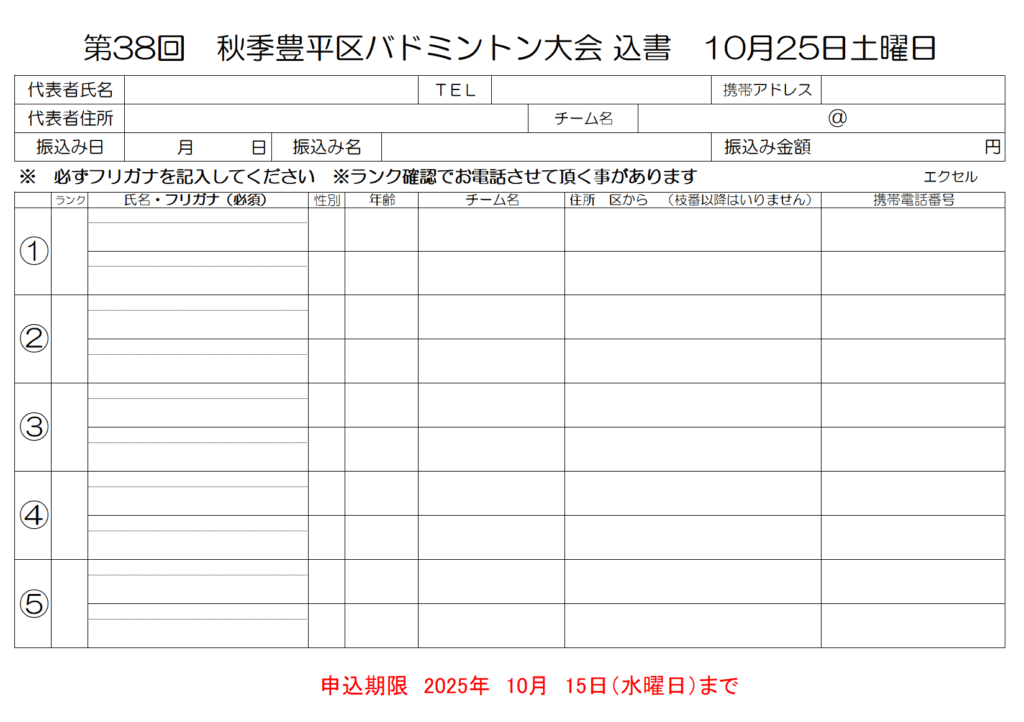 第38回 秋季豊平区バドミントン大会 込書 10月25日土曜日

代表者氏名 TEL 携帯アドレス
代表者住所 チーム名 @
振込み日 月 日 振込み名 振込み金額 円

※ 必ずフリガナを記入してください ※ランク確認でお電話させて頂く事があります エクセル

|  | ランク | 氏名・フリガナ（必須） | 性別 | 年齢 | チーム名 | 住所 区から （枝番以降はいりません） | 携帯電話番号 |
|---|---|---|---|---|---|---|---|
| ① |  |  |  |  |  |  |  |
|  |  |  |  |  |  |  |  |
| ② |  |  |  |  |  |  |  |
|  |  |  |  |  |  |  |  |
| ③ |  |  |  |  |  |  |  |
|  |  |  |  |  |  |  |  |
| ④ |  |  |  |  |  |  |  |
|  |  |  |  |  |  |  |  |
| ⑤ |  |  |  |  |  |  |  |
|  |  |  |  |  |  |  |  |

申込期限 2025年 10月 15日（水曜日）まで